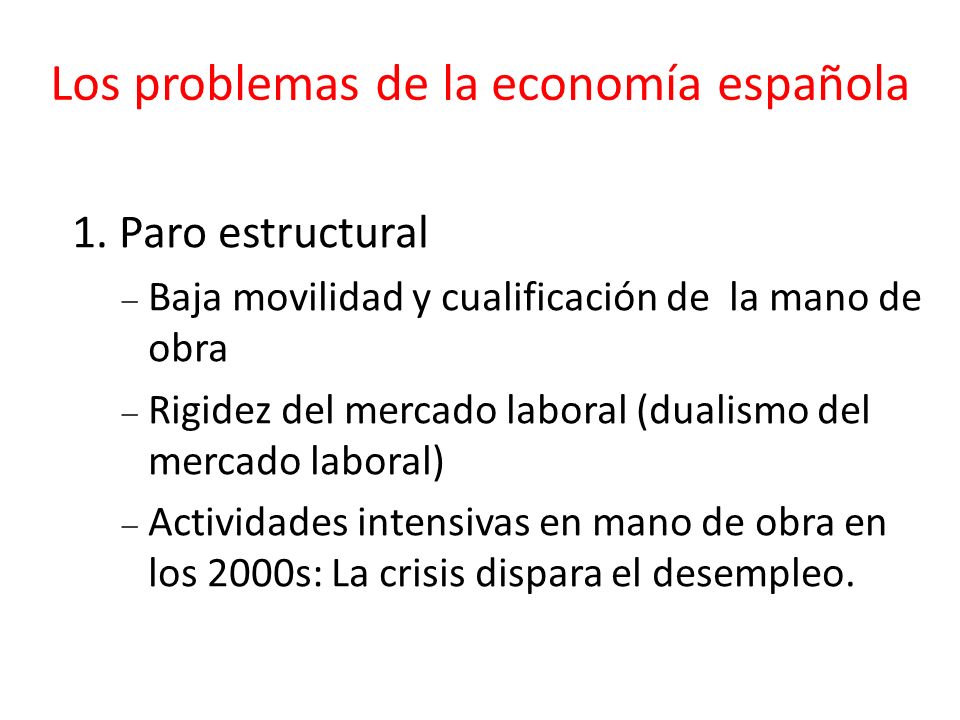 Los problemas de la economía española

1. Paro estructural

– Baja movilidad y cualificación de la mano de obra

– Rigidez del mercado laboral (dualismo del mercado laboral)

– Actividades intensivas en mano de obra en los 2000s: La crisis dispara el desempleo.